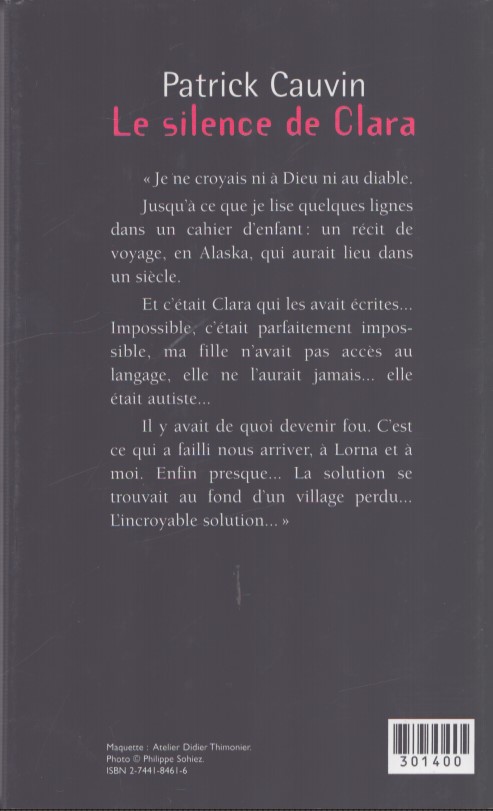 Patrick Cauvin
Le silence de Clara

« Je ne croyais ni à Dieu ni au diable.

Jusqu'à ce que je lise quelques lignes dans un cahier d'enfant: un récit de voyage, en Alaska, qui aurait lieu dans un siècle.

Et c'était Clara qui les avait écrites... Impossible, c'était parfaitement impossible, ma fille n'avait pas accès au langage, elle ne l'aurait jamais... elle était autiste...

Il y avait de quoi devenir fou. C'est ce qui a failli nous arriver, à Lorna et à moi. Enfin presque... La solution se trouvait au fond d'un village perdu... L'incroyable solution... »

Maquette : Atelier Didier Thimonier.
Photo © Philippe Sohiez.
ISBN 2-7441-8461-6

301400